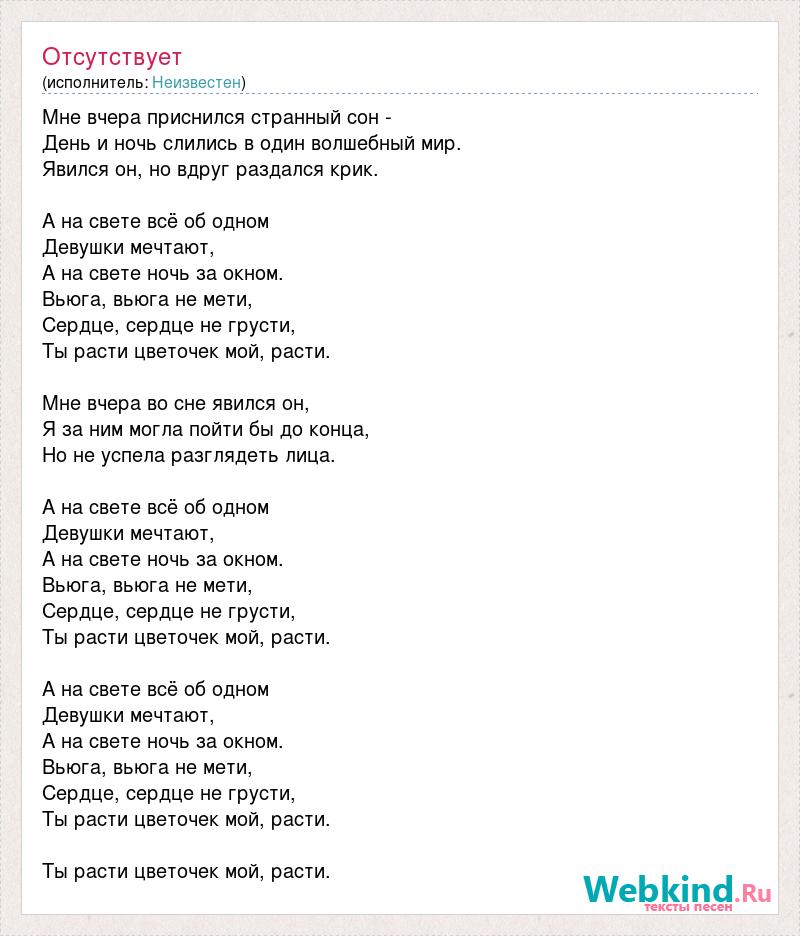 Отсутствует
(исполнитель: Неизвестен)

Мне вчера приснился странный сон -
День и ночь слились в один волшебный мир.
Явился он, но вдруг раздался крик.

А на свете всё об одном
Девушки мечтают,
А на свете ночь за окном.
Вьюга, вьюга не мети,
Сердце, сердце не грусти,
Ты расти цветочек мой, расти.

Мне вчера во сне явился он,
Я за ним могла пойти бы до конца,
Но не успела разглядеть лица.

А на свете всё об одном
Девушки мечтают,
А на свете ночь за окном.
Вьюга, вьюга не мети,
Сердце, сердце не грусти,
Ты расти цветочек мой, расти.

А на свете всё об одном
Девушки мечтают,
А на свете ночь за окном.
Вьюга, вьюга не мети,
Сердце, сердце не грусти,
Ты расти цветочек мой, расти.

Ты расти цветочек мой, расти.

Webkind.Ru
тексты песен